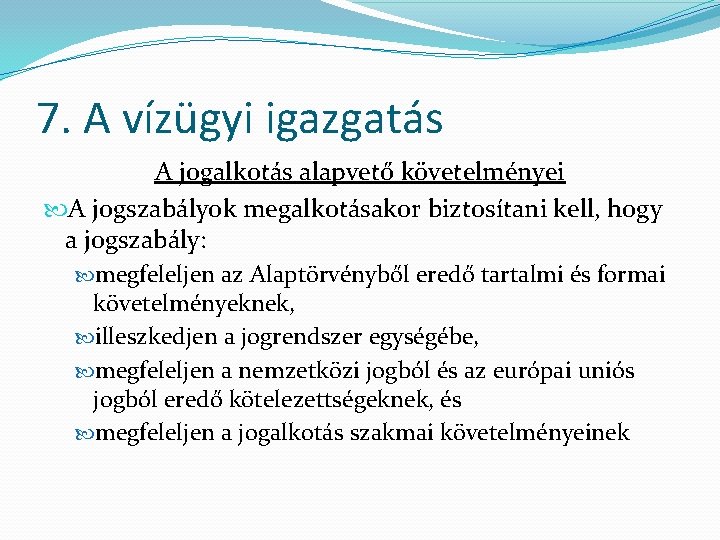 7. A vízügyi igazgatás

A jogalkotás alapvető követelményei

A jogszabályok megalkotásakor biztosítani kell, hogy a jogszabály:

megfeleljen az Alaptörvényből eredő tartalmi és formai követelményeknek,

illeszkedjen a jogrendszer egységébe,

megfeleljen a nemzetközi jogból és az európai uniós jogból eredő kötelezettségeknek, és

megfeleljen a jogalkotás szakmai követelményeinek